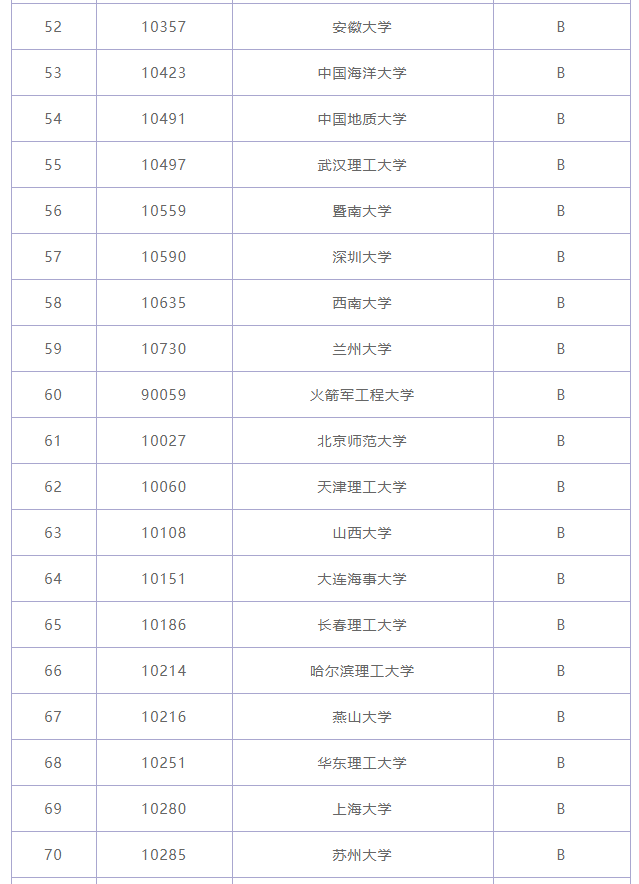 | 52 | 10357 | 安徽大学 | B |
|---|---|---|---|
| 53 | 10423 | 中国海洋大学 | B |
| 54 | 10491 | 中国地质大学 | B |
| 55 | 10497 | 武汉理工大学 | B |
| 56 | 10559 | 暨南大学 | B |
| 57 | 10590 | 深圳大学 | B |
| 58 | 10635 | 西南大学 | B |
| 59 | 10730 | 兰州大学 | B |
| 60 | 90059 | 火箭军工程大学 | B |
| 61 | 10027 | 北京师范大学 | B |
| 62 | 10060 | 天津理工大学 | B |
| 63 | 10108 | 山西大学 | B |
| 64 | 10151 | 大连海事大学 | B |
| 65 | 10186 | 长春理工大学 | B |
| 66 | 10214 | 哈尔滨理工大学 | B |
| 67 | 10216 | 燕山大学 | B |
| 68 | 10251 | 华东理工大学 | B |
| 69 | 10280 | 上海大学 | B |
| 70 | 10285 | 苏州大学 | B |